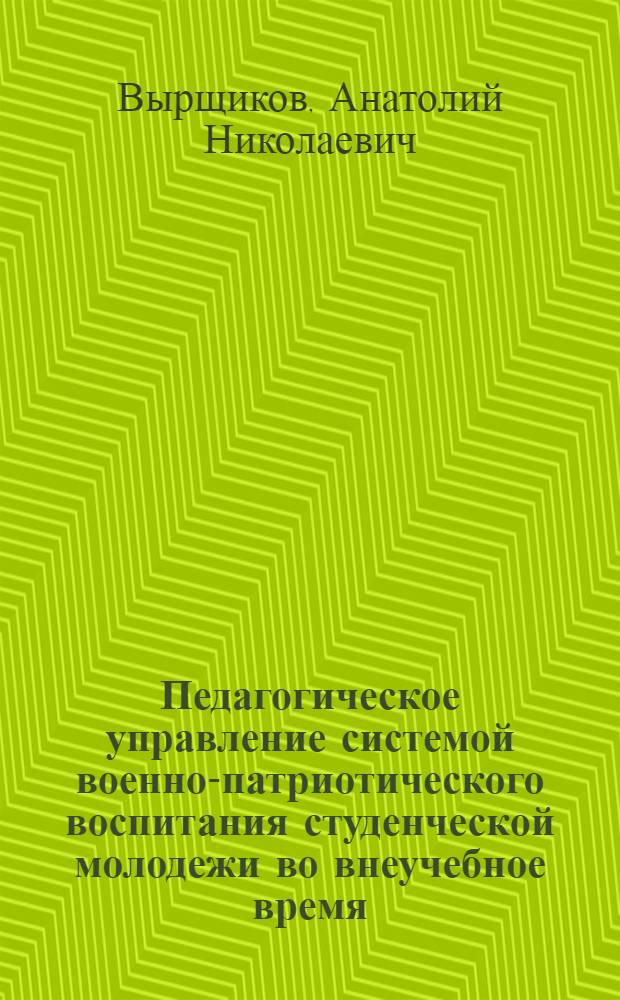 Вырщиков. Анатолий Николаевич

Педагогическое управление системой военно-патриотического воспитания студенческой молодежи во внеучебное время